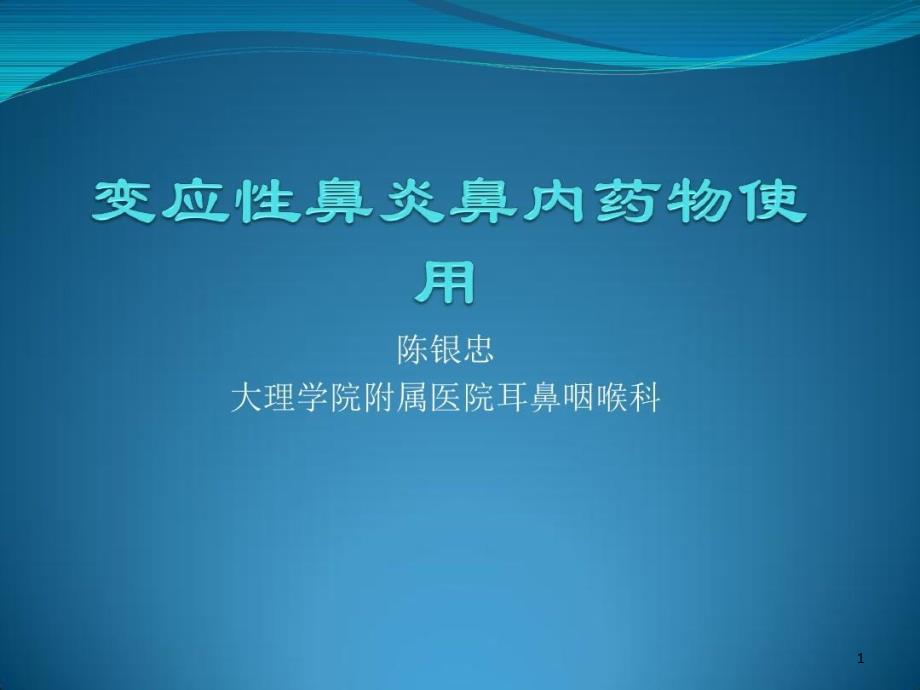 变应性鼻炎鼻内药物使用

陈银忠
大理学院附属医院耳鼻咽喉科

1